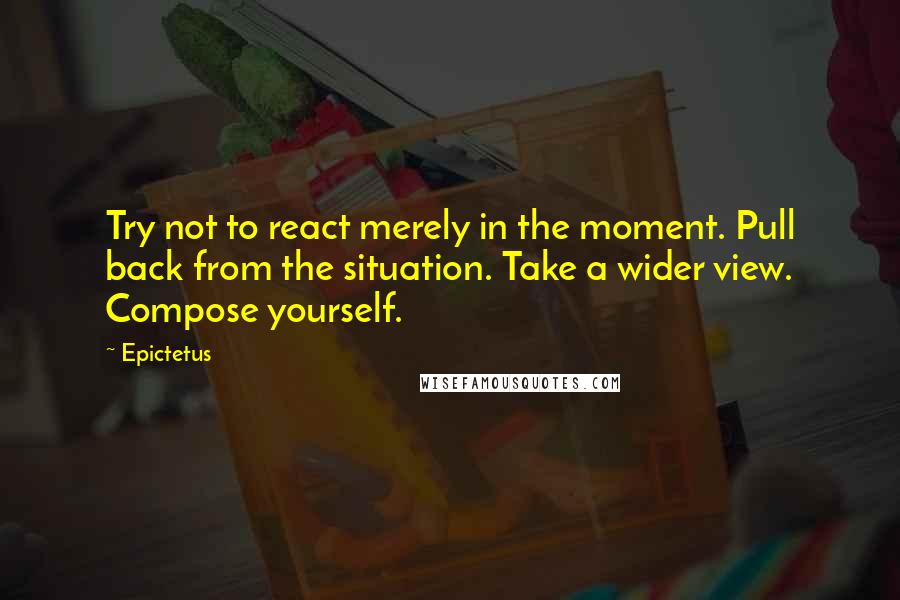 Try not to react merely in the moment. Pull back from the situation. Take a wider view. Compose yourself.

~ Epictetus

WISEFAMOUSQUOTES.COM